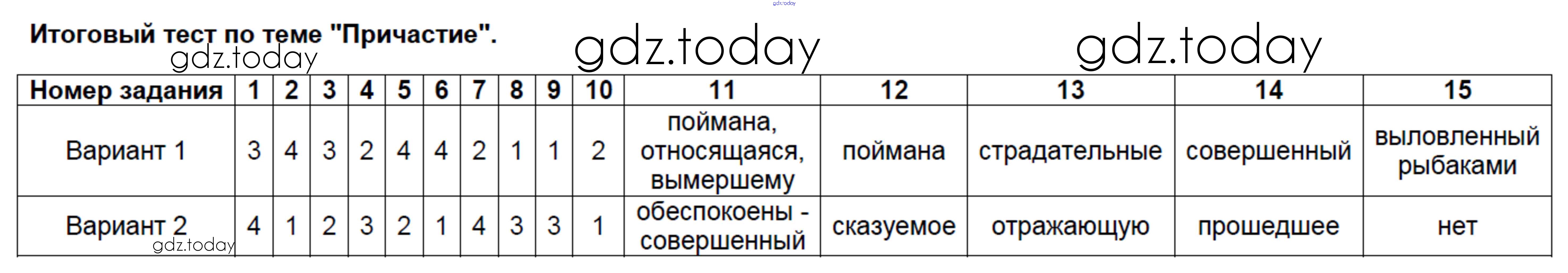 gdz.today

Итоговый тест по теме "Причастие".

gdz.today gdz.today gdz.today

| Номер задания | 1 | 2 | 3 | 4 | 5 | 6 | 7 | 8 | 9 | 10 | 11 | 12 | 13 | 14 | 15 |
|---|---|---|---|---|---|---|---|---|---|---|---|---|---|---|---|
| Вариант 1 | 3 | 4 | 3 | 2 | 4 | 4 | 2 | 1 | 1 | 2 | поймана, относящаяся, вымершему | поймана | страдательные | совершенный | выловленный рыбаками |
| Вариант 2 | 4 | 1 | 2 | 3 | 2 | 1 | 4 | 3 | 3 | 1 | обеспокоены - совершенный | сказуемое | отражающую | прошедшее | нет |

gdz.today